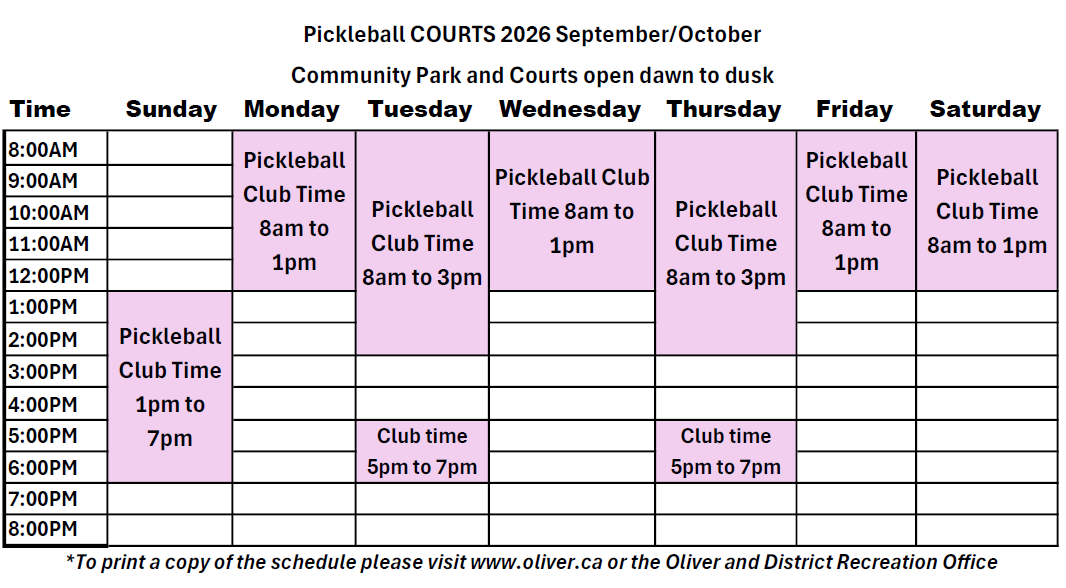 Pickleball COURTS 2026 September/October

Community Park and Courts open dawn to dusk

| Time | Sunday | Monday | Tuesday | Wednesday | Thursday | Friday | Saturday |
|---|---|---|---|---|---|---|---|
| 8:00AM | | Pickleball Club Time 8am to 1pm | Pickleball Club Time 8am to 3pm | Pickleball Club Time 8am to 1pm | Pickleball Club Time 8am to 3pm | Pickleball Club Time 8am to 1pm | Pickleball Club Time 8am to 1pm |
| 9:00AM | | | | | | | |
| 10:00AM | | | | | | | |
| 11:00AM | | | | | | | |
| 12:00PM | | | | | | | |
| 1:00PM | Pickleball Club Time 1pm to 7pm | | | | | | |
| 2:00PM | | | | | | | |
| 3:00PM | | | | | | | |
| 4:00PM | | | | | | | |
| 5:00PM | | | Club time 5pm to 7pm | | Club time 5pm to 7pm | | |
| 6:00PM | | | | | | | |
| 7:00PM | | | | | | | |
| 8:00PM | | | | | | | |

*To print a copy of the schedule please visit www.oliver.ca or the Oliver and District Recreation Office